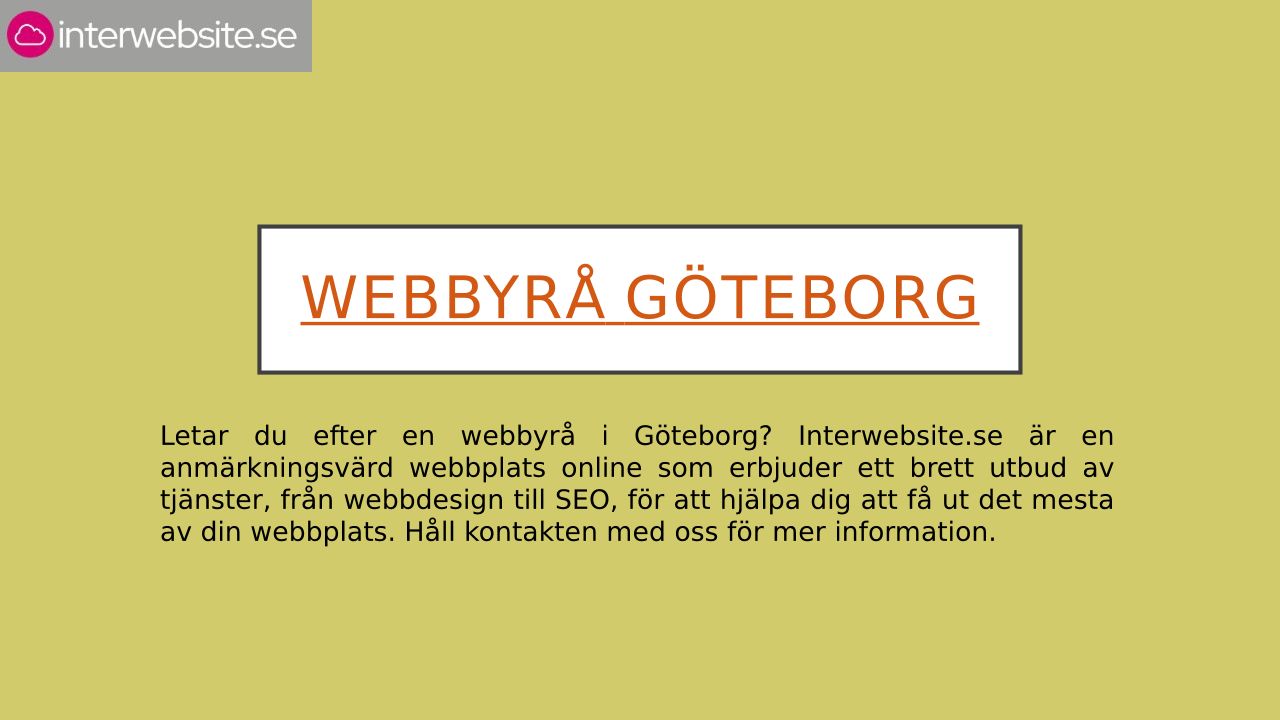 interwebsite.se

WEBBYRÅ GÖTEBORG

Letar du efter en webbyrå i Göteborg? Interwebsite.se är en anmärkningsvärd webbplats online som erbjuder ett brett utbud av tjänster, från webbdesign till SEO, för att hjälpa dig att få ut det mesta av din webbplats. Håll kontakten med oss för mer information.